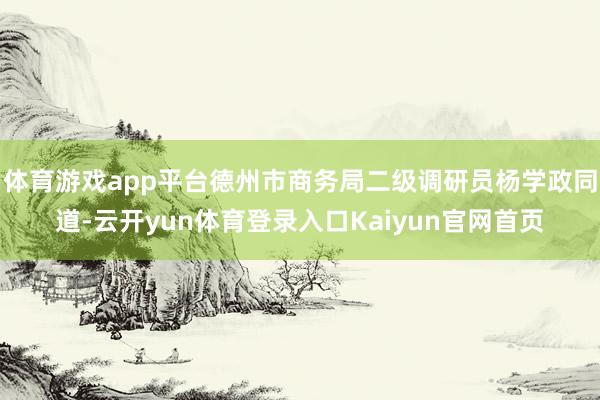 体育游戏app平台德州市商务局二级调研员杨学政同道-云开yun体育登录入口Kaiyun官网首页